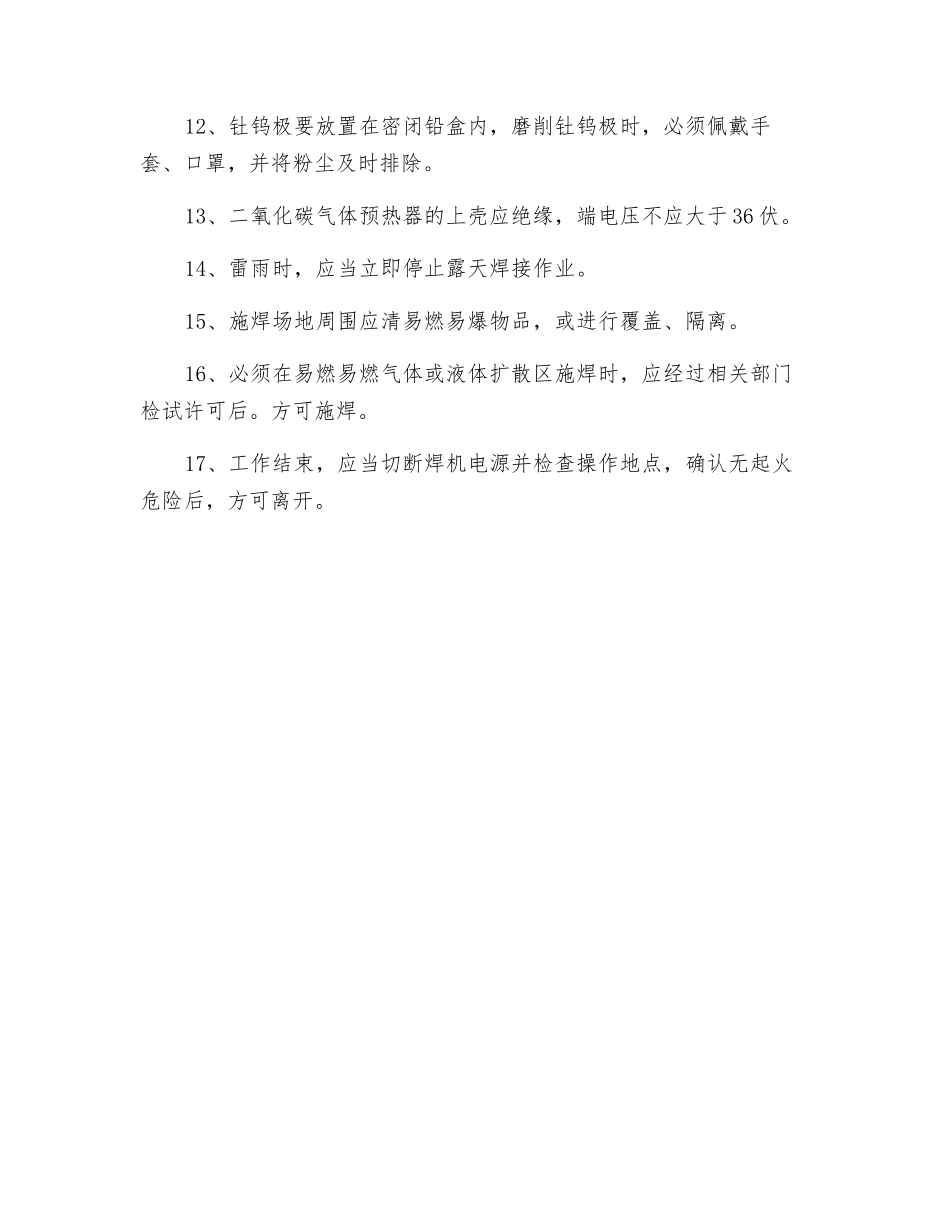 12、钍钨极要放置在密闭铅盒内，磨削钍钨极时，必须佩戴手套、口罩，并将粉尘及时排除。

13、二氧化碳气体预热器的上壳应绝缘，端电压不应大于36伏。

14、雷雨时，应当立即停止露天焊接作业。

15、施焊场地周围应清易燃易爆物品，或进行覆盖、隔离。

16、必须在易燃易燃气体或液体扩散区施焊时，应经过相关部门检试许可后。方可施焊。

17、工作结束，应当切断焊机电源并检查操作地点，确认无起火危险后，方可离开。